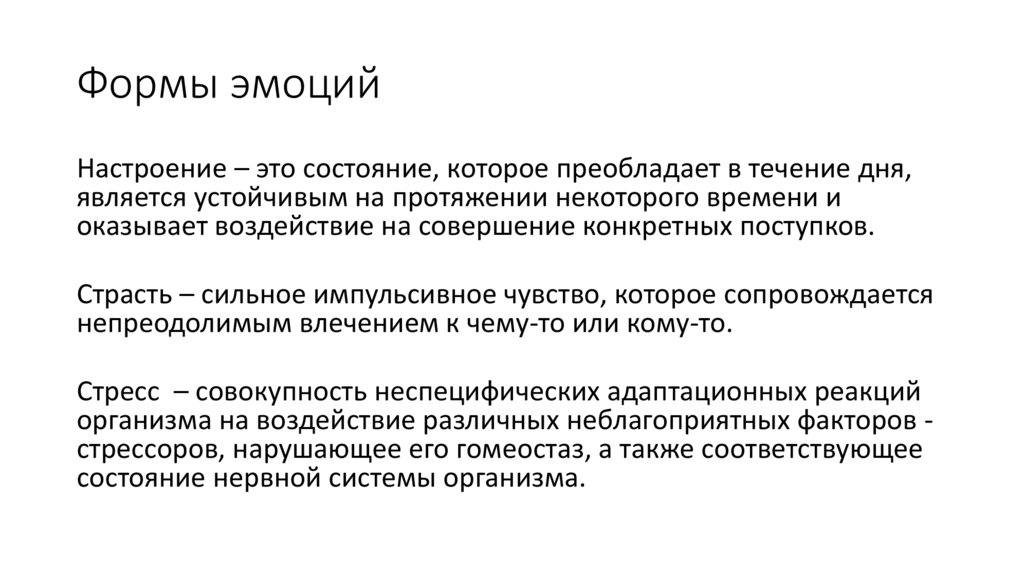 Формы эмоций

Настроение – это состояние, которое преобладает в течение дня, является устойчивым на протяжении некоторого времени и оказывает воздействие на совершение конкретных поступков.

Страсть – сильное импульсивное чувство, которое сопровождается непреодолимым влечением к чему-то или кому-то.

Стресс  – совокупность неспецифических адаптационных реакций организма на воздействие различных неблагоприятных факторов - стрессоров, нарушающее его гомеостаз, а также соответствующее состояние нервной системы организма.